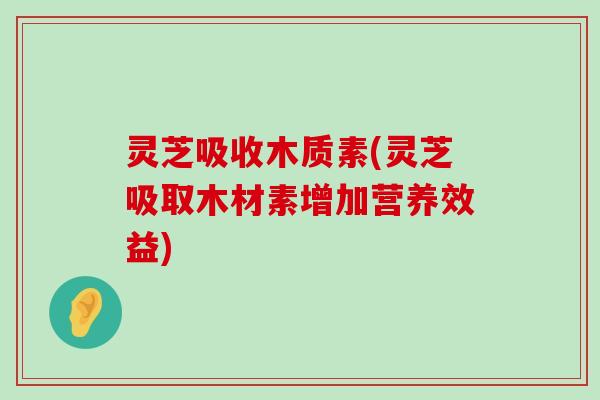 灵芝吸收木质素(灵芝吸取木材素增加营养效益)